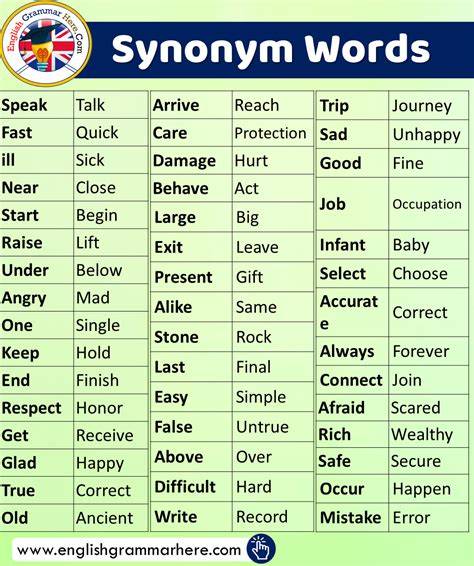 English Grammar Here.Com

Synonym Words

| Speak | Talk |
|---|---|
| Fast | Quick |
| ill | Sick |
| Near | Close |
| Start | Begin |
| Raise | Lift |
| Under | Below |
| Angry | Mad |
| One | Single |
| Keep | Hold |
| End | Finish |
| Respect | Honor |
| Get | Receive |
| Glad | Happy |
| True | Correct |
| Old | Ancient |

| Arrive | Reach |
|---|---|
| Care | Protection |
| Damage | Hurt |
| Behave | Act |
| Large | Big |
| Exit | Leave |
| Present | Gift |
| Alike | Same |
| Stone | Rock |
| Last | Final |
| Easy | Simple |
| False | Untrue |
| Above | Over |
| Difficult | Hard |
| Write | Record |

| Trip | Journey |
|---|---|
| Sad | Unhappy |
| Good | Fine |
| Job | Occupation |
| Infant | Baby |
| Select | Choose |
| Accurate | Correct |
| Always | Forever |
| Connect | Join |
| Afraid | Scared |
| Rich | Wealthy |
| Safe | Secure |
| Occur | Happen |
| Mistake | Error |

www.englishgrammarhere.com